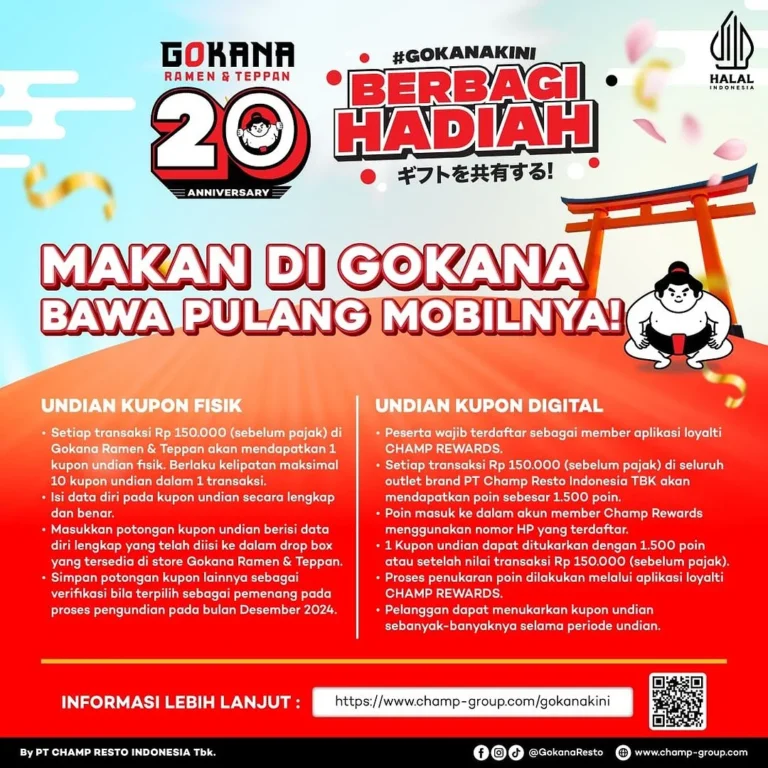 GOKANA
RAMEN & TEPPAN
20
ANNIVERSARY

#GOKANAKINI
BERBAGI HADIAH
ギフトを共有する!

HALAL
INDONESIA

MAKAN DI GOKANA
BAWA PULANG MOBILNYA!

UNDIAN KUPON FISIK

• Setiap transaksi Rp 150.000 (sebelum pajak) di Gokana Ramen & Teppan akan mendapatkan 1 kupon undian fisik. Berlaku kelipatan maksimal 10 kupon undian dalam 1 transaksi.
• Isi data diri pada kupon undian secara lengkap dan benar.
• Masukkan potongan kupon undian berisi data diri lengkap yang telah diisi ke dalam drop box yang tersedia di store Gokana Ramen & Teppan.
• Simpan potongan kupon lainnya sebagai verifikasi bila terpilih sebagai pemenang pada proses pengundian pada bulan Desember 2024.

UNDIAN KUPON DIGITAL

• Peserta wajib terdaftar sebagai member aplikasi loyalti CHAMP REWARDS.
• Setiap transaksi Rp 150.000 (sebelum pajak) di seluruh outlet brand PT Champ Resto Indonesia TBK akan mendapatkan poin sebesar 1.500 poin.
• Poin masuk ke dalam akun member Champ Rewards menggunakan nomor HP yang terdaftar.
• 1 Kupon undian dapat ditukarkan dengan 1.500 poin atau setelah nilai transaksi Rp 150.000 (sebelum pajak).
• Proses penukaran poin dilakukan melalui aplikasi loyalti CHAMP REWARDS.
• Pelanggan dapat menukarkan kupon undian sebanyak-banyaknya selama periode undian.

INFORMASI LEBIH LANJUT : https://www.champ-group.com/gokanakini

By PT CHAMP RESTO INDONESIA Tbk. @GokanaResto www.champ-group.com